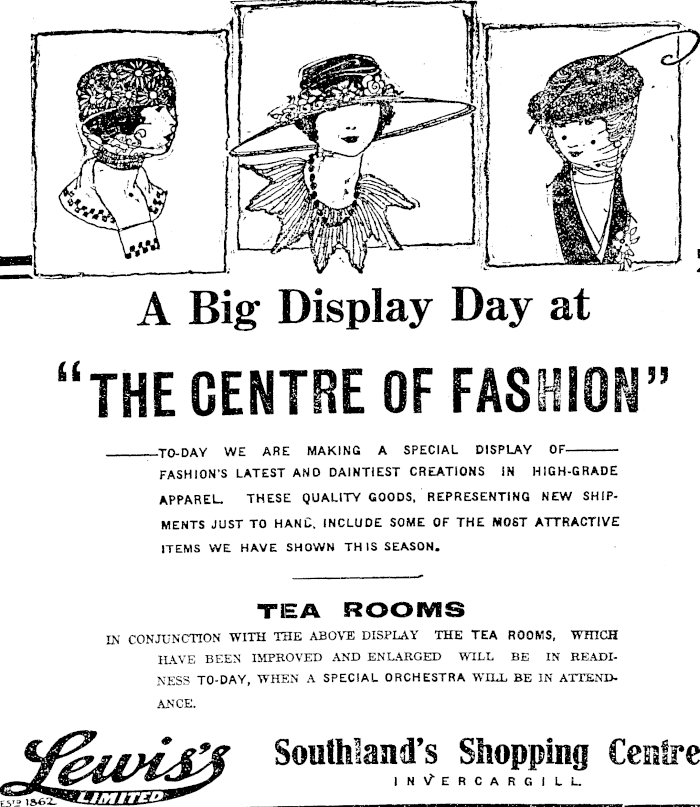 A Big Display Day at

"THE CENTRE OF FASHION"

TO-DAY WE ARE MAKING A SPECIAL DISPLAY OF FASHION'S LATEST AND DAINTIEST CREATIONS IN HIGH-GRADE APPAREL. THESE QUALITY GOODS, REPRESENTING NEW SHIPMENTS JUST TO HAND, INCLUDE SOME OF THE MOST ATTRACTIVE ITEMS WE HAVE SHOWN THIS SEASON.

TEA ROOMS

IN CONJUNCTION WITH THE ABOVE DISPLAY THE TEA ROOMS, WHICH HAVE BEEN IMPROVED AND ENLARGED WILL BE IN READINESS TO-DAY, WHEN A SPECIAL ORCHESTRA WILL BE IN ATTENDANCE.

Lewis's LIMITED ESTD 1862

Southland's Shopping Centre
INVERCARGILL.